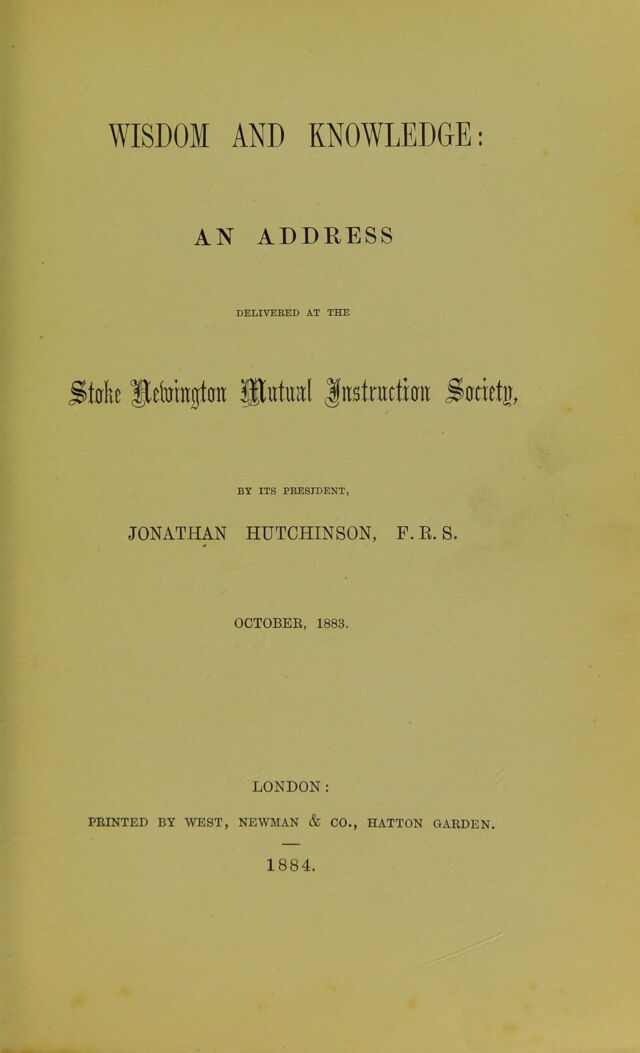 WISDOM AND KNOWLEDGE:

AN ADDRESS

DELIVERED AT THE

Stoke Newington Mutual Instruction Society,

BY ITS PRESIDENT,

JONATHAN HUTCHINSON, F. R. S.

OCTOBER, 1883.

LONDON:

PRINTED BY WEST, NEWMAN & CO., HATTON GARDEN.

1884.